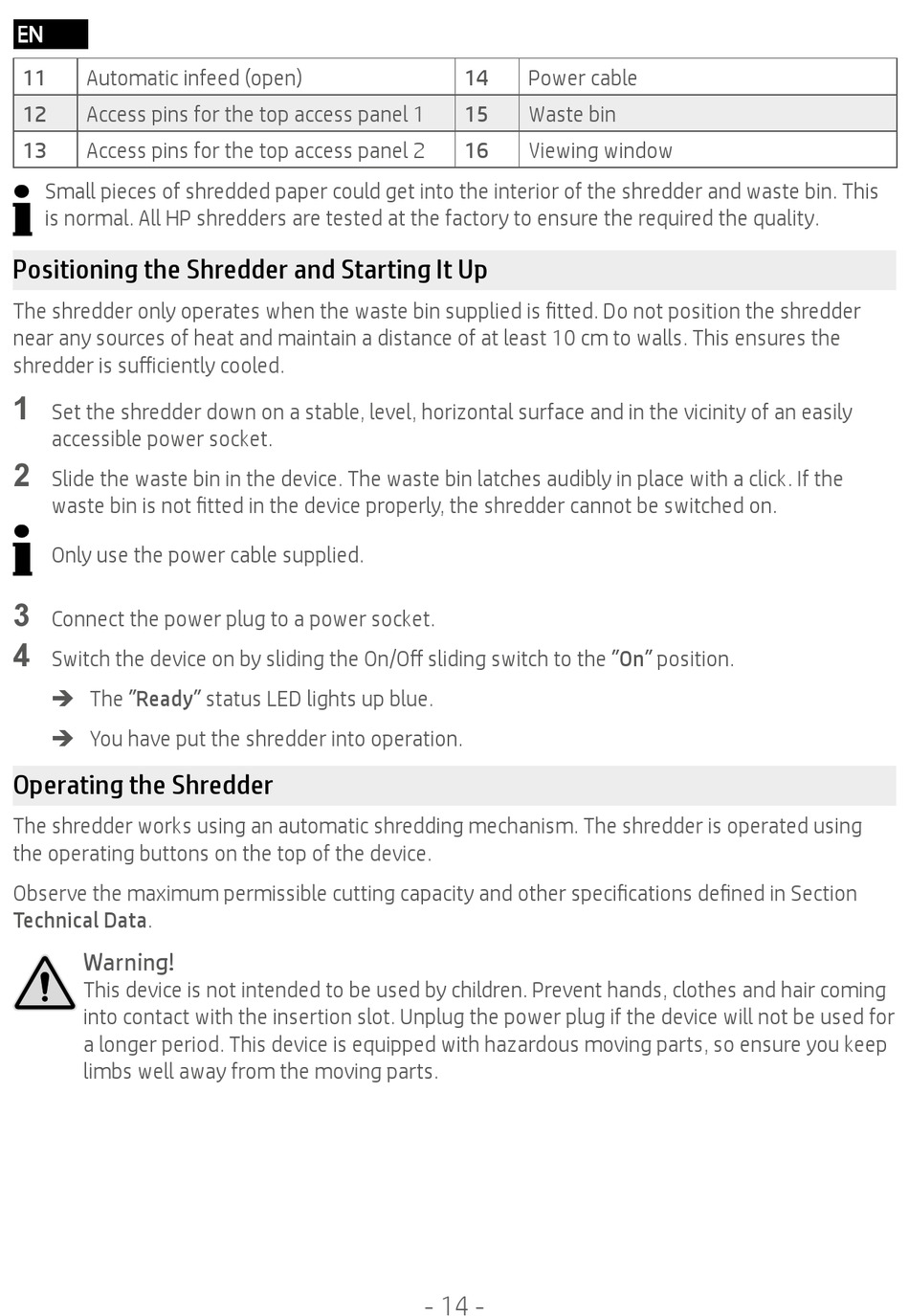 EN

| 11 | Automatic infeed (open) | 14 | Power cable |
|---|---|---|---|
| 12 | Access pins for the top access panel 1 | 15 | Waste bin |
| 13 | Access pins for the top access panel 2 | 16 | Viewing window |

Small pieces of shredded paper could get into the interior of the shredder and waste bin. This is normal. All HP shredders are tested at the factory to ensure the required the quality.

Positioning the Shredder and Starting It Up

The shredder only operates when the waste bin supplied is fitted. Do not position the shredder near any sources of heat and maintain a distance of at least 10 cm to walls. This ensures the shredder is sufficiently cooled.

1 Set the shredder down on a stable, level, horizontal surface and in the vicinity of an easily accessible power socket.

2 Slide the waste bin in the device. The waste bin latches audibly in place with a click. If the waste bin is not fitted in the device properly, the shredder cannot be switched on.

Only use the power cable supplied.

3 Connect the power plug to a power socket.

4 Switch the device on by sliding the On/Off sliding switch to the "On" position.

➔ The "Ready" status LED lights up blue.

➔ You have put the shredder into operation.

Operating the Shredder

The shredder works using an automatic shredding mechanism. The shredder is operated using the operating buttons on the top of the device.

Observe the maximum permissible cutting capacity and other specifications defined in Section Technical Data.

Warning!
This device is not intended to be used by children. Prevent hands, clothes and hair coming into contact with the insertion slot. Unplug the power plug if the device will not be used for a longer period. This device is equipped with hazardous moving parts, so ensure you keep limbs well away from the moving parts.

- 14 -